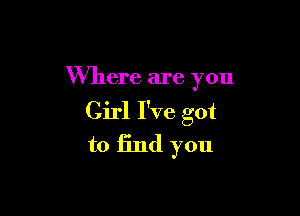 Where are you
Girl I've got
to find you